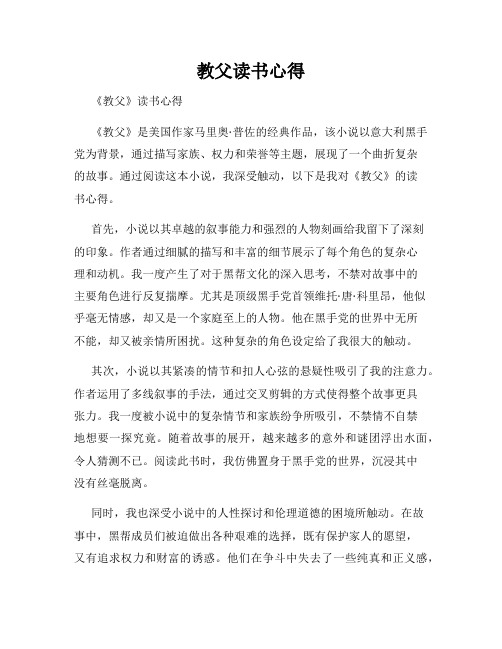 教父读书心得

《教父》读书心得

《教父》是美国作家马里奥·普佐的经典作品，该小说以意大利黑手党为背景，通过描写家族、权力和荣誉等主题，展现了一个曲折复杂的故事。通过阅读这本小说，我深受触动，以下是我对《教父》的读书心得。

首先，小说以其卓越的叙事能力和强烈的人物刻画给我留下了深刻的印象。作者通过细腻的描写和丰富的细节展示了每个角色的复杂心理和动机。我一度产生了对于黑帮文化的深入思考，不禁对故事中的主要角色进行反复揣摩。尤其是顶级黑手党首领维托·唐·科里昂，他似乎毫无情感，却又是一个家庭至上的人物。他在黑手党的世界中无所不能，却又被亲情所困扰。这种复杂的角色设定给了我很大的触动。

其次，小说以其紧凑的情节和扣人心弦的悬疑性吸引了我的注意力。作者运用了多线叙事的手法，通过交叉剪辑的方式使得整个故事更具张力。我一度被小说中的复杂情节和家族纷争所吸引，不禁情不自禁地想要一探究竟。随着故事的展开，越来越多的意外和谜团浮出水面，令人猜测不已。阅读此书时，我仿佛置身于黑手党的世界，沉浸其中没有丝毫脱离。

同时，我也深受小说中的人性探讨和伦理道德的困境所触动。在故事中，黑帮成员们被迫做出各种艰难的选择，既有保护家人的愿望，又有追求权力和财富的诱惑。他们在争斗中失去了一些纯真和正义感，